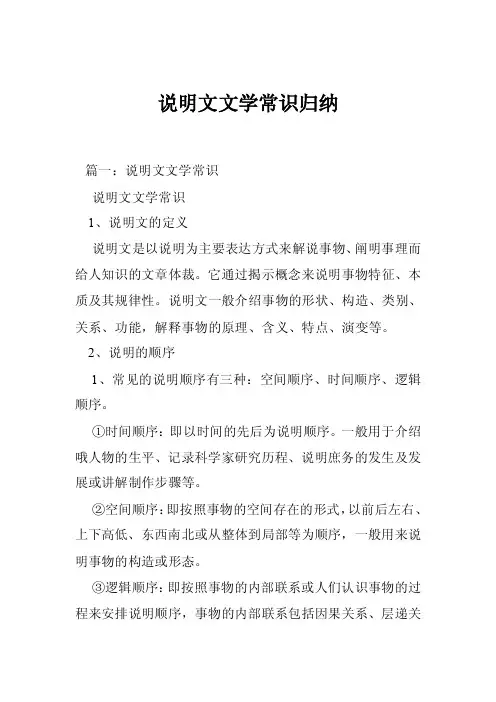 说明文文学常识归纳

篇一：说明文文学常识

说明文文学常识

1、说明文的定义

说明文是以说明为主要表达方式来解说事物、阐明事理而给人知识的文章体裁。它通过揭示概念来说明事物特征、本质及其规律性。说明文一般介绍事物的形状、构造、类别、关系、功能，解释事物的原理、含义、特点、演变等。

2、说明的顺序

1、常见的说明顺序有三种：空间顺序、时间顺序、逻辑顺序。

①时间顺序：即以时间的先后为说明顺序。一般用于介绍哦人物的生平、记录科学家研究历程、说明庶务的发生及发展或讲解制作步骤等。

②空间顺序：即按照事物的空间存在的形式，以前后左右、上下高低、东西南北或从整体到局部等为顺序，一般用来说明事物的构造或形态。

③逻辑顺序：即按照事物的内部联系或人们认识事物的过程来安排说明顺序，事物的内部联系包括因果关系、层递关